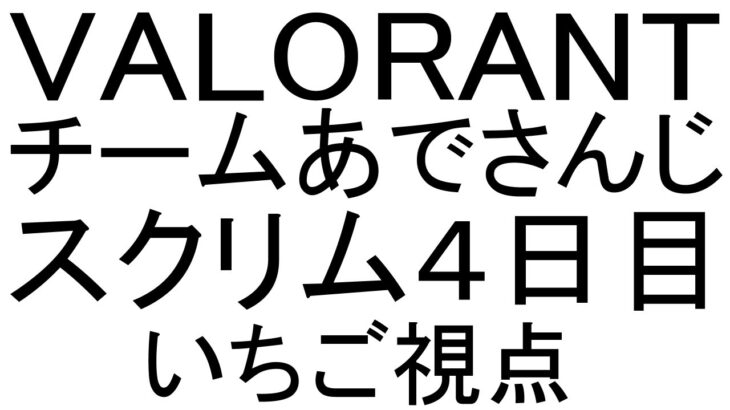 VALORANT
チームあでさんじ
スクリム4日目
いちご視点